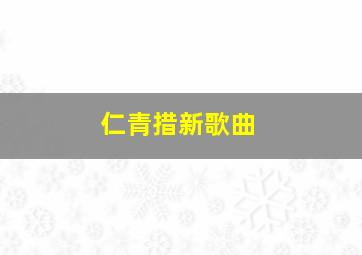 仁青措新歌曲